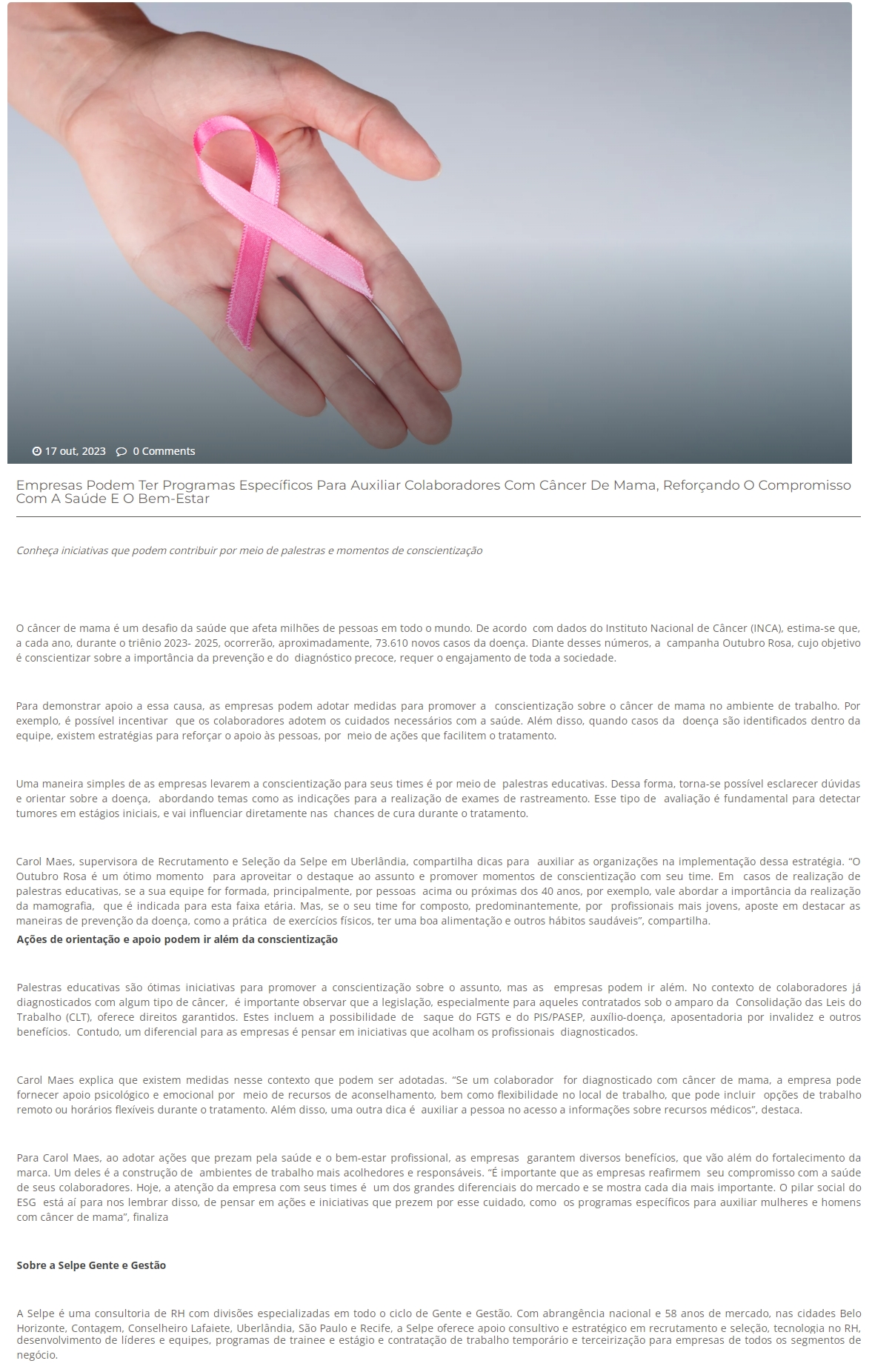 17 out, 2023 0 Comments

Empresas Podem Ter Programas Específicos Para Auxiliar Colaboradores Com Câncer De Mama, Reforçando O Compromisso Com A Saúde E O Bem-Estar

Conheça iniciativas que podem contribuir por meio de palestras e momentos de conscientização

O câncer de mama é um desafio da saúde que afeta milhões de pessoas em todo o mundo. De acordo com dados do Instituto Nacional de Câncer (INCA), estima-se que, a cada ano, durante o triênio 2023- 2025, ocorrerão, aproximadamente, 73.610 novos casos da doença. Diante desses números, a campanha Outubro Rosa, cujo objetivo é conscientizar sobre a importância da prevenção e do diagnóstico precoce, requer o engajamento de toda a sociedade.

Para demonstrar apoio a essa causa, as empresas podem adotar medidas para promover a conscientização sobre o câncer de mama no ambiente de trabalho. Por exemplo, é possível incentivar que os colaboradores adotem os cuidados necessários com a saúde. Além disso, quando casos da doença são identificados dentro da equipe, existem estratégias para reforçar o apoio às pessoas, por meio de ações que facilitem o tratamento.

Uma maneira simples de as empresas levarem a conscientização para seus times é por meio de palestras educativas. Dessa forma, torna-se possível esclarecer dúvidas e orientar sobre a doença, abordando temas como as indicações para a realização de exames de rastreamento. Esse tipo de avaliação é fundamental para detectar tumores em estágios iniciais, e vai influenciar diretamente nas chances de cura durante o tratamento.

Carol Maes, supervisora de Recrutamento e Seleção da Selpe em Uberlândia, compartilha dicas para auxiliar as organizações na implementação dessa estratégia. “O Outubro Rosa é um ótimo momento para aproveitar o destaque ao assunto e promover momentos de conscientização com seu time. Em casos de realização de palestras educativas, se a sua equipe for formada, principalmente, por pessoas acima ou próximas dos 40 anos, por exemplo, vale abordar a importância da realização da mamografia, que é indicada para esta faixa etária. Mas, se o seu time for composto, predominantemente, por profissionais mais jovens, aposte em destacar as maneiras de prevenção da doença, como a prática de exercícios físicos, ter uma boa alimentação e outros hábitos saudáveis”, compartilha.
Ações de orientação e apoio podem ir além da conscientização

Palestras educativas são ótimas iniciativas para promover a conscientização sobre o assunto, mas as empresas podem ir além. No contexto de colaboradores já diagnosticados com algum tipo de câncer, é importante observar que a legislação, especialmente para aqueles contratados sob o amparo da Consolidação das Leis do Trabalho (CLT), oferece direitos garantidos. Estes incluem a possibilidade de saque do FGTS e do PIS/PASEP, auxílio-doença, aposentadoria por invalidez e outros benefícios. Contudo, um diferencial para as empresas é pensar em iniciativas que acolham os profissionais diagnosticados.

Carol Maes explica que existem medidas nesse contexto que podem ser adotadas. “Se um colaborador for diagnosticado com câncer de mama, a empresa pode fornecer apoio psicológico e emocional por meio de recursos de aconselhamento, bem como flexibilidade no local de trabalho, que pode incluir opções de trabalho remoto ou horários flexíveis durante o tratamento. Além disso, uma outra dica é auxiliar a pessoa no acesso a informações sobre recursos médicos”, destaca.

Para Carol Maes, ao adotar ações que prezam pela saúde e o bem-estar profissional, as empresas garantem diversos benefícios, que vão além do fortalecimento da marca. Um deles é a construção de ambientes de trabalho mais acolhedores e responsáveis. “É importante que as empresas reafirmem seu compromisso com a saúde de seus colaboradores. Hoje, a atenção da empresa com seus times é um dos grandes diferenciais do mercado e se mostra cada dia mais importante. O pilar social do ESG está aí para nos lembrar disso, de pensar em ações e iniciativas que prezem por esse cuidado, como os programas específicos para auxiliar mulheres e homens com câncer de mama”, finaliza

Sobre a Selpe Gente e Gestão

A Selpe é uma consultoria de RH com divisões especializadas em todo o ciclo de Gente e Gestão. Com abrangência nacional e 58 anos de mercado, nas cidades Belo Horizonte, Contagem, Conselheiro Lafaiete, Uberlândia, São Paulo e Recife, a Selpe oferece apoio consultivo e estratégico em recrutamento e seleção, tecnologia no RH, desenvolvimento de líderes e equipes, programas de trainee e estágio e contratação de trabalho temporário e terceirização para empresas de todos os segmentos de negócio.